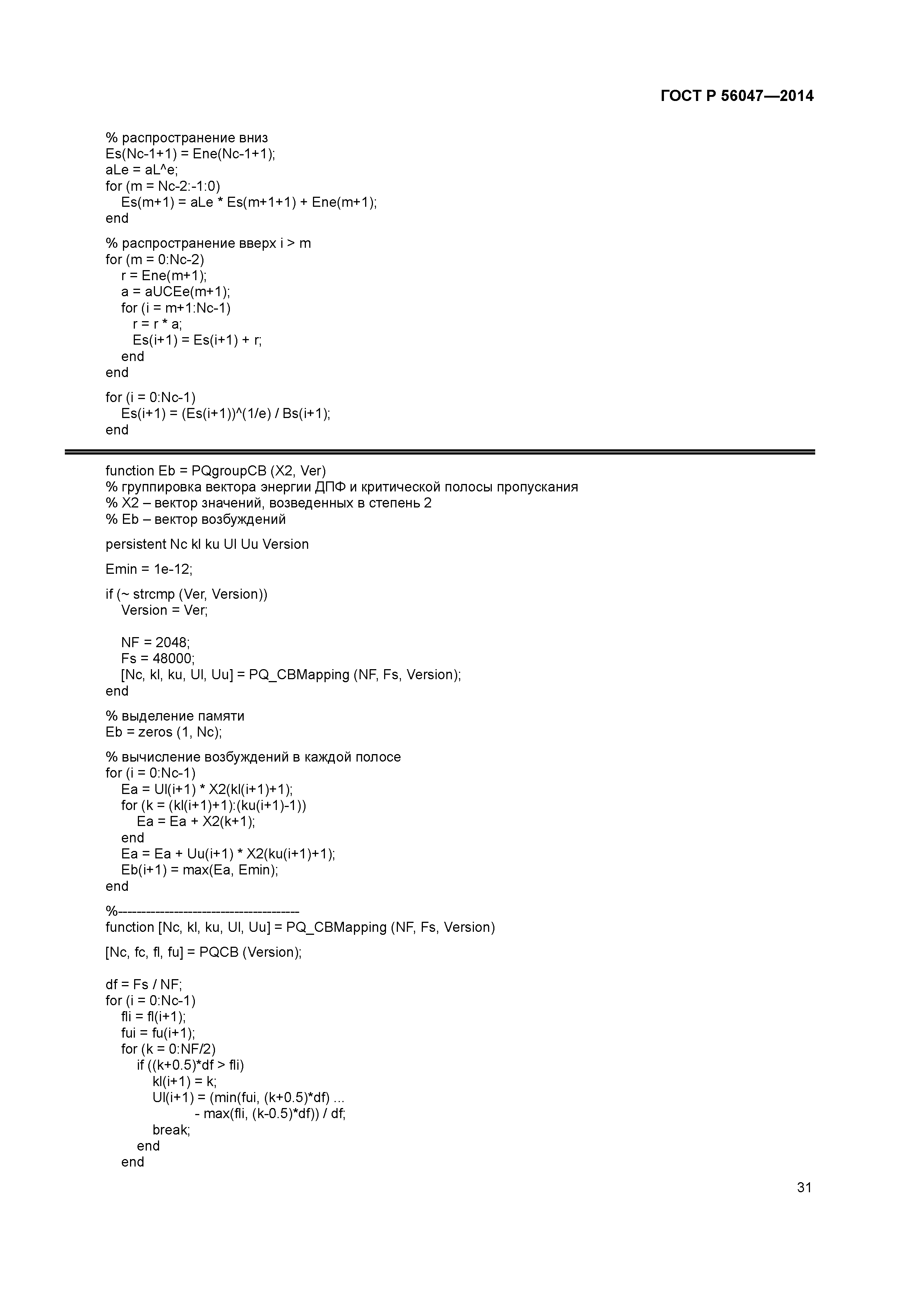 ГОСТ Р 56047—2014

% распространение вниз
Es(Nc-1+1) = Ene(Nc-1+1);
aLe = aL^e;
for (m = Nc-2:-1:0)
    Es(m+1) = aLe * Es(m+1+1) + Ene(m+1);
end

% распространение вверх i > m
for (m = 0:Nc-2)
    r = Ene(m+1);
    a = aUCEe(m+1);
    for (i = m+1:Nc-1)
        r = r * a;
        Es(i+1) = Es(i+1) + r;
    end
end

for (i = 0:Nc-1)
    Es(i+1) = (Es(i+1))^(1/e) / Bs(i+1);
end

function Eb = PQgroupCB (X2, Ver)
% группировка вектора энергии ДПФ и критической полосы пропускания
% X2 – вектор значений, возведенных в степень 2
% Eb – вектор возбуждений

persistent Nc kl ku Ul Uu Version

Emin = 1e-12;

if (~ strcmp (Ver, Version))
    Version = Ver;

    NF = 2048;
    Fs = 48000;
    [Nc, kl, ku, Ul, Uu] = PQ_CBMapping (NF, Fs, Version);
end

% выделение памяти
Eb = zeros (1, Nc);

% вычисление возбуждений в каждой полосе
for (i = 0:Nc-1)
    Ea = Ul(i+1) * X2(kl(i+1)+1);
    for (k = (kl(i+1)+1):(ku(i+1)-1))
        Ea = Ea + X2(k+1);
    end
    Ea = Ea + Uu(i+1) * X2(ku(i+1)+1);
    Eb(i+1) = max(Ea, Emin);
end

%--------------------------------------
function [Nc, kl, ku, Ul, Uu] = PQ_CBMapping (NF, Fs, Version)

[Nc, fc, fl, fu] = PQCB (Version);

df = Fs / NF;
for (i = 0:Nc-1)
    fli = fl(i+1);
    fui = fu(i+1);
    for (k = 0:NF/2)
        if ((k+0.5)*df > fli)
            kl(i+1) = k;
            Ul(i+1) = (min(fui, (k+0.5)*df) ...
                    - max(fli, (k-0.5)*df)) / df;
            break;
        end
    end

31